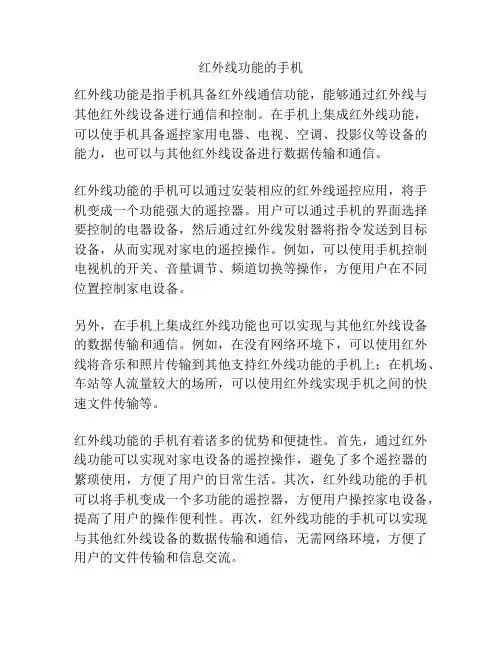 红外线功能的手机

红外线功能是指手机具备红外线通信功能，能够通过红外线与其他红外线设备进行通信和控制。在手机上集成红外线功能，可以使手机具备遥控家用电器、电视、空调、投影仪等设备的能力，也可以与其他红外线设备进行数据传输和通信。

红外线功能的手机可以通过安装相应的红外线遥控应用，将手机变成一个功能强大的遥控器。用户可以通过手机的界面选择要控制的电器设备，然后通过红外线发射器将指令发送到目标设备，从而实现对家电的遥控操作。例如，可以使用手机控制电视机的开关、音量调节、频道切换等操作，方便用户在不同位置控制家电设备。

另外，在手机上集成红外线功能也可以实现与其他红外线设备的数据传输和通信。例如，在没有网络环境下，可以使用红外线将音乐和照片传输到其他支持红外线功能的手机上；在机场、车站等人流量较大的场所，可以使用红外线实现手机之间的快速文件传输等。

红外线功能的手机有着诸多的优势和便捷性。首先，通过红外线功能可以实现对家电设备的遥控操作，避免了多个遥控器的繁琐使用，方便了用户的日常生活。其次，红外线功能的手机可以将手机变成一个多功能的遥控器，方便用户操控家电设备，提高了用户的操作便利性。再次，红外线功能的手机可以实现与其他红外线设备的数据传输和通信，无需网络环境，方便了用户的文件传输和信息交流。